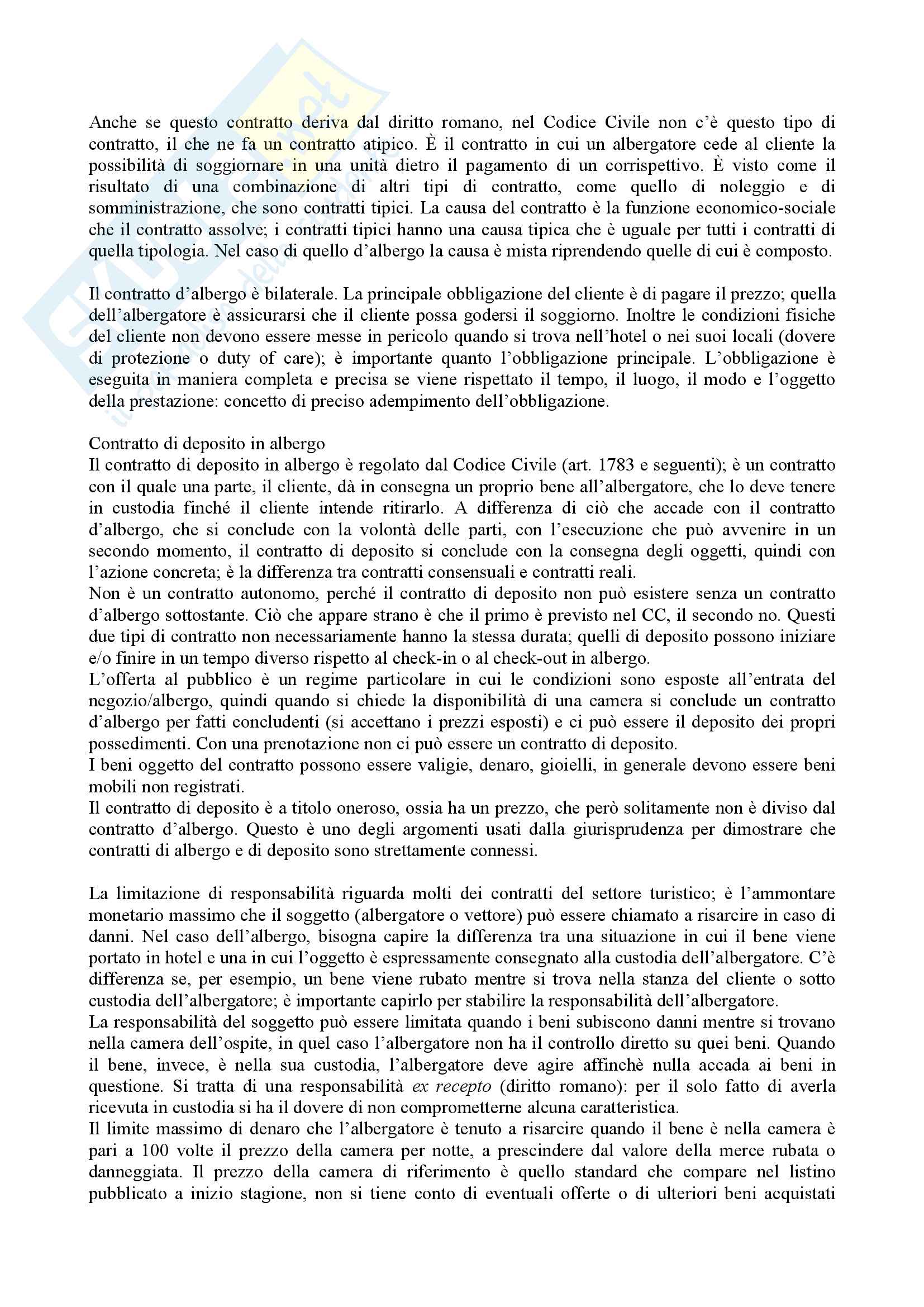 Anche se questo contratto deriva dal diritto romano, nel Codice Civile non c'è questo tipo di contratto, il che ne fa un contratto atipico. È il contratto in cui un albergatore cede al cliente la possibilità di soggiornare in una unità dietro il pagamento di un corrispettivo. È visto come il risultato di una combinazione di altri tipi di contratto, come quello di noleggio e di somministrazione, che sono contratti tipici. La causa del contratto è la funzione economico-sociale che il contratto assolve; i contratti tipici hanno una causa tipica che è uguale per tutti i contratti di quella tipologia. Nel caso di quello d'albergo la causa è mista riprendendo quelle di cui è composto.

Il contratto d'albergo è bilaterale. La principale obbligazione del cliente è di pagare il prezzo; quella dell'albergatore è assicurarsi che il cliente possa godersi il soggiorno. Inoltre le condizioni fisiche del cliente non devono essere messe in pericolo quando si trova nell'hotel o nei suoi locali (dovere di protezione o duty of care); è importante quanto l'obbligazione principale. L'obbligazione è eseguita in maniera completa e precisa se viene rispettato il tempo, il luogo, il modo e l'oggetto della prestazione: concetto di preciso adempimento dell'obbligazione.

Contratto di deposito in albergo
Il contratto di deposito in albergo è regolato dal Codice Civile (art. 1783 e seguenti); è un contratto con il quale una parte, il cliente, dà in consegna un proprio bene all'albergatore, che lo deve tenere in custodia finché il cliente intende ritirarlo. A differenza di ciò che accade con il contratto d'albergo, che si conclude con la volontà delle parti, con l'esecuzione che può avvenire in un secondo momento, il contratto di deposito si conclude con la consegna degli oggetti, quindi con l'azione concreta; è la differenza tra contratti consensuali e contratti reali.
Non è un contratto autonomo, perché il contratto di deposito non può esistere senza un contratto d'albergo sottostante. Ciò che appare strano è che il primo è previsto nel CC, il secondo no. Questi due tipi di contratto non necessariamente hanno la stessa durata; quelli di deposito possono iniziare e/o finire in un tempo diverso rispetto al check-in o al check-out in albergo.
L'offerta al pubblico è un regime particolare in cui le condizioni sono esposte all'entrata del negozio/albergo, quindi quando si chiede la disponibilità di una camera si conclude un contratto d'albergo per fatti concludenti (si accettano i prezzi esposti) e ci può essere il deposito dei propri possedimenti. Con una prenotazione non ci può essere un contratto di deposito.
I beni oggetto del contratto possono essere valigie, denaro, gioielli, in generale devono essere beni mobili non registrati.
Il contratto di deposito è a titolo oneroso, ossia ha un prezzo, che però solitamente non è diviso dal contratto d'albergo. Questo è uno degli argomenti usati dalla giurisprudenza per dimostrare che contratti di albergo e di deposito sono strettamente connessi.

La limitazione di responsabilità riguarda molti dei contratti del settore turistico; è l'ammontare monetario massimo che il soggetto (albergatore o vettore) può essere chiamato a risarcire in caso di danni. Nel caso dell'albergo, bisogna capire la differenza tra una situazione in cui il bene viene portato in hotel e una in cui l'oggetto è espressamente consegnato alla custodia dell'albergatore. C'è differenza se, per esempio, un bene viene rubato mentre si trova nella stanza del cliente o sotto custodia dell'albergatore; è importante capirlo per stabilire la responsabilità dell'albergatore.
La responsabilità del soggetto può essere limitata quando i beni subiscono danni mentre si trovano nella camera dell'ospite, in quel caso l'albergatore non ha il controllo diretto su quei beni. Quando il bene, invece, è nella sua custodia, l'albergatore deve agire affinchè nulla accada ai beni in questione. Si tratta di una responsabilità ex recepto (diritto romano): per il solo fatto di averla ricevuta in custodia si ha il dovere di non comprometterne alcuna caratteristica.
Il limite massimo di denaro che l'albergatore è tenuto a risarcire quando il bene è nella camera è pari a 100 volte il prezzo della camera per notte, a prescindere dal valore della merce rubata o danneggiata. Il prezzo della camera di riferimento è quello standard che compare nel listino pubblicato a inizio stagione, non si tiene conto di eventuali offerte o di ulteriori beni acquistati